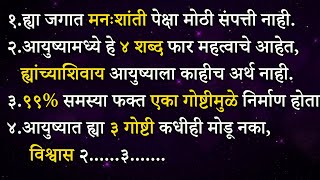 १.ह्या जगात मनःशांती पेक्षा मोठी संपत्ती नाही.

२.आयुष्यामध्ये हे ४ शब्द फार महत्वाचे आहेत, ह्यांच्याशिवाय आयुष्याला काहीच अर्थ नाही.

३.९९% समस्या फक्त एका गोष्टीमुळे निर्माण होता

४.आयुष्यात ह्या ३ गोष्टी कधीही मोडू नका, विश्वास २......३.......